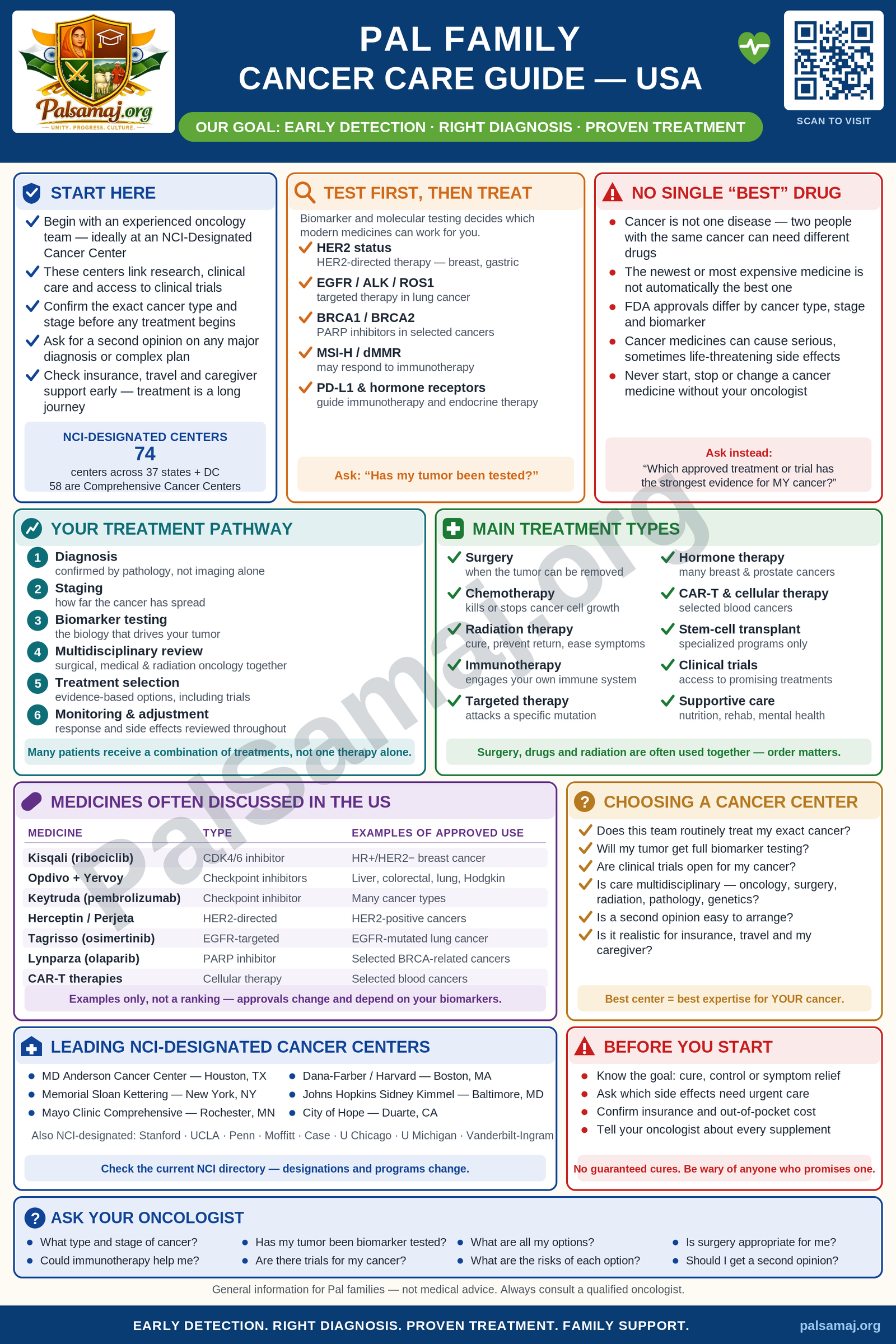 Palsamaj.org
UNITY. PROGRESS. CULTURE.

PAL FAMILY
CANCER CARE GUIDE — USA

OUR GOAL: EARLY DETECTION · RIGHT DIAGNOSIS · PROVEN TREATMENT

SCAN TO VISIT

START HERE

✓ Begin with an experienced oncology team — ideally at an NCI-Designated Cancer Center
✓ These centers link research, clinical care and access to clinical trials
✓ Confirm the exact cancer type and stage before any treatment begins
✓ Ask for a second opinion on any major diagnosis or complex plan
✓ Check insurance, travel and caregiver support early — treatment is a long journey

NCI-DESIGNATED CENTERS
74
centers across 37 states + DC
58 are Comprehensive Cancer Centers

TEST FIRST, THEN TREAT

Biomarker and molecular testing decides which modern medicines can work for you.

✓ HER2 status
HER2-directed therapy — breast, gastric
✓ EGFR / ALK / ROS1
targeted therapy in lung cancer
✓ BRCA1 / BRCA2
PARP inhibitors in selected cancers
✓ MSI-H / dMMR
may respond to immunotherapy
✓ PD-L1 & hormone receptors
guide immunotherapy and endocrine therapy

Ask: "Has my tumor been tested?"

NO SINGLE "BEST" DRUG

• Cancer is not one disease — two people with the same cancer can need different drugs
• The newest or most expensive medicine is not automatically the best one
• FDA approvals differ by cancer type, stage and biomarker
• Cancer medicines can cause serious, sometimes life-threatening side effects
• Never start, stop or change a cancer medicine without your oncologist

Ask instead:
"Which approved treatment or trial has the strongest evidence for MY cancer?"

YOUR TREATMENT PATHWAY

1 Diagnosis
confirmed by pathology, not imaging alone
2 Staging
how far the cancer has spread
3 Biomarker testing
the biology that drives your tumor
4 Multidisciplinary review
surgical, medical & radiation oncology together
5 Treatment selection
evidence-based options, including trials
6 Monitoring & adjustment
response and side effects reviewed throughout

Many patients receive a combination of treatments, not one therapy alone.

MAIN TREATMENT TYPES

✓ Surgery
when the tumor can be removed
✓ Chemotherapy
kills or stops cancer cell growth
✓ Radiation therapy
cure, prevent return, ease symptoms
✓ Immunotherapy
engages your own immune system
✓ Targeted therapy
attacks a specific mutation

✓ Hormone therapy
many breast & prostate cancers
✓ CAR-T & cellular therapy
selected blood cancers
✓ Stem-cell transplant
specialized programs only
✓ Clinical trials
access to promising treatments
✓ Supportive care
nutrition, rehab, mental health

Surgery, drugs and radiation are often used together — order matters.

MEDICINES OFTEN DISCUSSED IN THE US

| MEDICINE | TYPE | EXAMPLES OF APPROVED USE |
|---|---|---|
| Kisqali (ribociclib) | CDK4/6 inhibitor | HR+/HER2− breast cancer |
| Opdivo + Yervoy | Checkpoint inhibitors | Liver, colorectal, lung, Hodgkin |
| Keytruda (pembrolizumab) | Checkpoint inhibitor | Many cancer types |
| Herceptin / Perjeta | HER2-directed | HER2-positive cancers |
| Tagrisso (osimertinib) | EGFR-targeted | EGFR-mutated lung cancer |
| Lynparza (olaparib) | PARP inhibitor | Selected BRCA-related cancers |
| CAR-T therapies | Cellular therapy | Selected blood cancers |

Examples only, not a ranking — approvals change and depend on your biomarkers.

CHOOSING A CANCER CENTER

✓ Does this team routinely treat my exact cancer?
✓ Will my tumor get full biomarker testing?
✓ Are clinical trials open for my cancer?
✓ Is care multidisciplinary — oncology, surgery, radiation, pathology, genetics?
✓ Is a second opinion easy to arrange?
✓ Is it realistic for insurance, travel and my caregiver?

Best center = best expertise for YOUR cancer.

LEADING NCI-DESIGNATED CANCER CENTERS

• MD Anderson Cancer Center — Houston, TX
• Memorial Sloan Kettering — New York, NY
• Mayo Clinic Comprehensive — Rochester, MN
• Dana-Farber / Harvard — Boston, MA
• Johns Hopkins Sidney Kimmel — Baltimore, MD
• City of Hope — Duarte, CA

Also NCI-designated: Stanford · UCLA · Penn · Moffitt · Case · U Chicago · U Michigan · Vanderbilt-Ingram

Check the current NCI directory — designations and programs change.

BEFORE YOU START

• Know the goal: cure, control or symptom relief
• Ask which side effects need urgent care
• Confirm insurance and out-of-pocket cost
• Tell your oncologist about every supplement

No guaranteed cures. Be wary of anyone who promises one.

ASK YOUR ONCOLOGIST

• What type and stage of cancer?
• Could immunotherapy help me?
• Has my tumor been biomarker tested?
• Are there trials for my cancer?
• What are all my options?
• What are the risks of each option?
• Is surgery appropriate for me?
• Should I get a second opinion?

General information for Pal families — not medical advice. Always consult a qualified oncologist.

EARLY DETECTION. RIGHT DIAGNOSIS. PROVEN TREATMENT. FAMILY SUPPORT.
palsamaj.org

Palsamaj.org